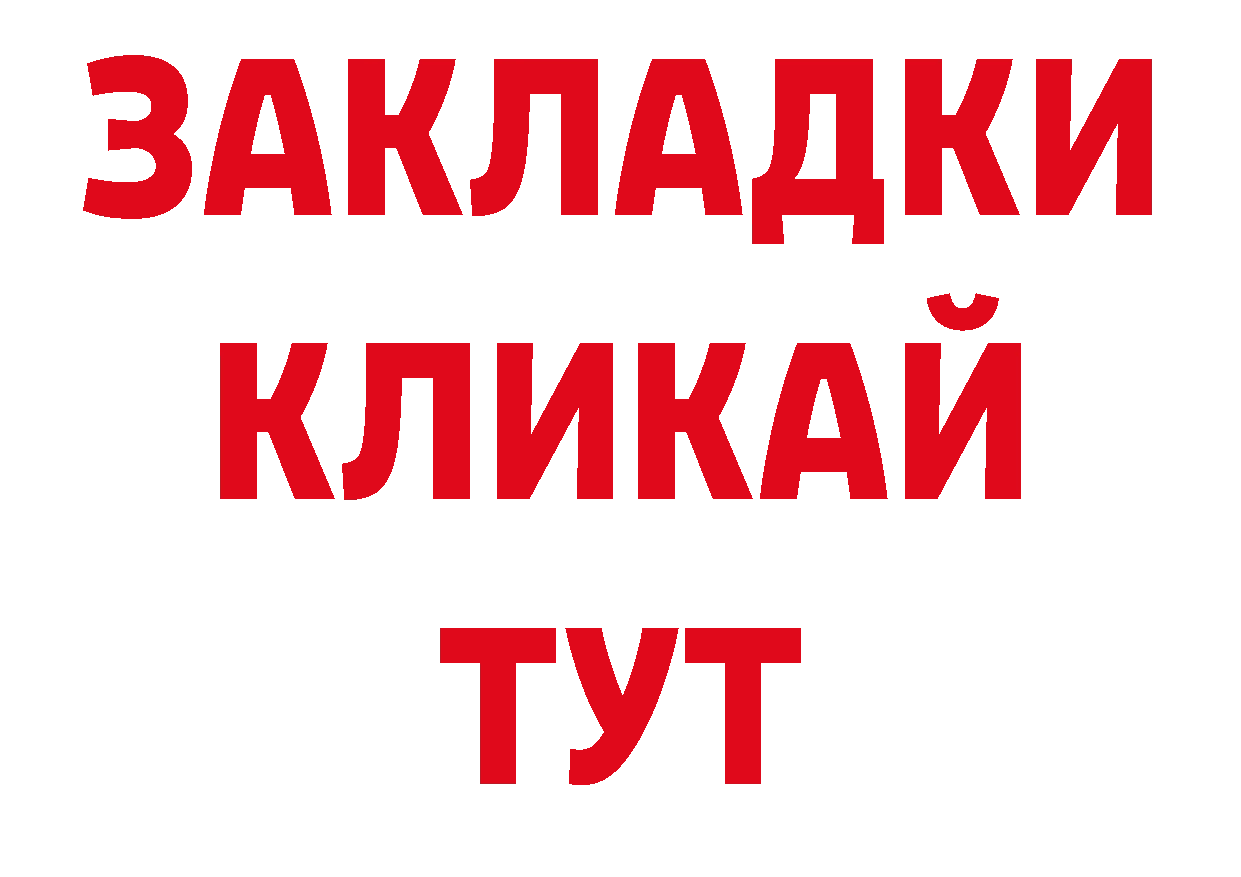 ЗАКЛАДКИ
КЛИКАЙ
ТУТ